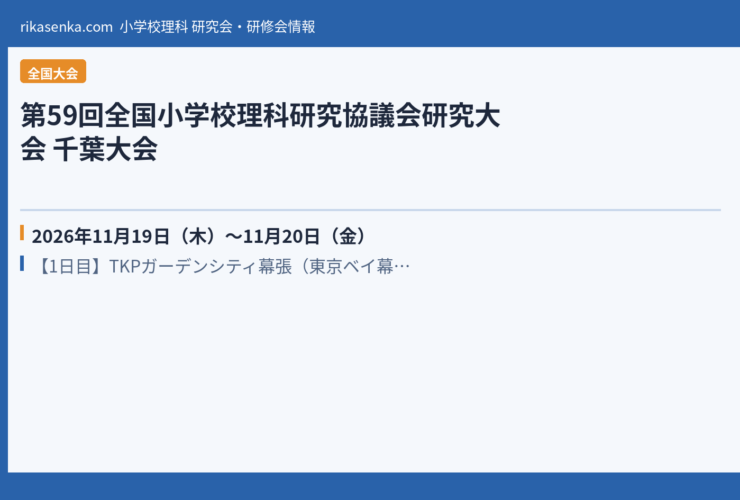 rikasenka.com 小学校理科 研究会・研修会情報

全国大会

第59回全国小学校理科研究協議会研究大会 千葉大会

2026年11月19日（木）～11月20日（金）

【1日目】TKPガーデンシティ幕張（東京ベイ幕…